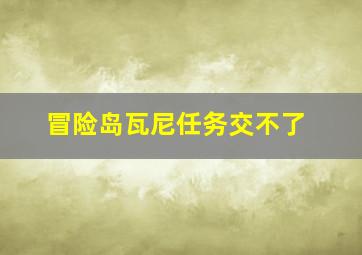 冒险岛瓦尼任务交不了